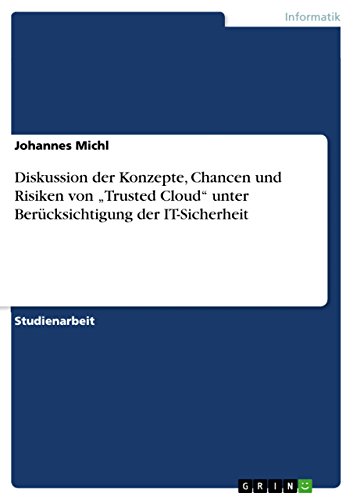 Informatik

Johannes Michl

Diskussion der Konzepte, Chancen und Risiken von „Trusted Cloud“ unter Berücksichtigung der IT-Sicherheit

Studienarbeit

GRIN